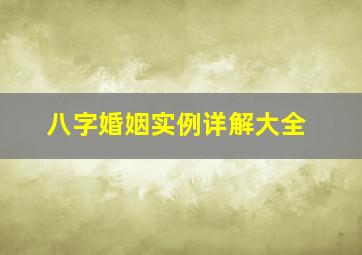 八字婚姻实例详解大全